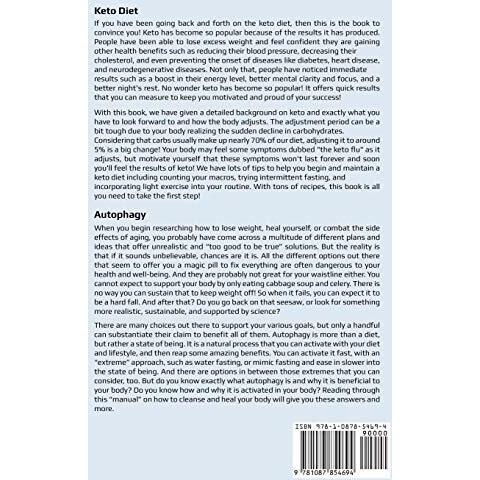 Keto Diet

If you have been going back and forth on the keto diet, then this is the book to convince you! Keto has become so popular because of the results it has produced. People have been able to lose excess weight and feel confident they are gaining other health benefits such as reducing their blood pressure, decreasing their cholesterol, and even preventing the onset of diseases like diabetes, heart disease, and neurodegenerative diseases. Not only that, people have noticed immediate results such as a boost in their energy level, better mental clarity and focus, and a better night's rest. No wonder keto has become so popular! It offers quick results that you can measure to keep you motivated and proud of your success!

With this book, we have given a detailed background on keto and exactly what you have to look forward to and how the body adjusts. The adjustment period can be a bit tough due to your body realizing the sudden decline in carbohydrates. Considering that carbs usually make up nearly 70% of our diet, adjusting it to around 5% is a big change! Your body may feel some symptoms dubbed "the keto flu" as it adjusts, but motivate yourself that these symptoms won't last forever and soon you'll feel the results of keto! We have lots of tips to help you begin and maintain a keto diet including counting your macros, trying intermittent fasting, and incorporating light exercise into your routine. With tons of recipes, this book is all you need to take the first step!

Autophagy

When you begin researching how to lose weight, heal yourself, or combat the side effects of aging, you probably have come across a multitude of different plans and ideas that offer unrealistic and "too good to be true" solutions. But the reality is that if it sounds unbelievable, chances are it is. All the different options out there that seem to offer you a magic pill to fix everything are often dangerous to your health and well-being. And they are probably not great for your waistline either. You cannot expect to support your body by only eating cabbage soup and celery. There is no way you can sustain that to keep weight off! So when it fails, you can expect it to be a hard fall. And after that? Do you go back on that seesaw, or look for something more realistic, sustainable, and supported by science?

There are many choices out there to support your various goals, but only a handful can substantiate their claim to benefit all of them. Autophagy is more than a diet, but rather a state of being. It is a natural process that you can activate with your diet and lifestyle, and then reap some amazing benefits. You can activate it fast, with an "extreme" approach, such as water fasting, or mimic fasting and ease in slower into the state of being. And there are options in between those extremes that you can consider, too. But do you know exactly what autophagy is and why it is beneficial to your body? Do you know how and why it is activated in your body? Reading through this "manual" on how to cleanse and heal your body will give you these answers and more.

ISBN 978-1-0878-5469-4
90000
9 781087 854694